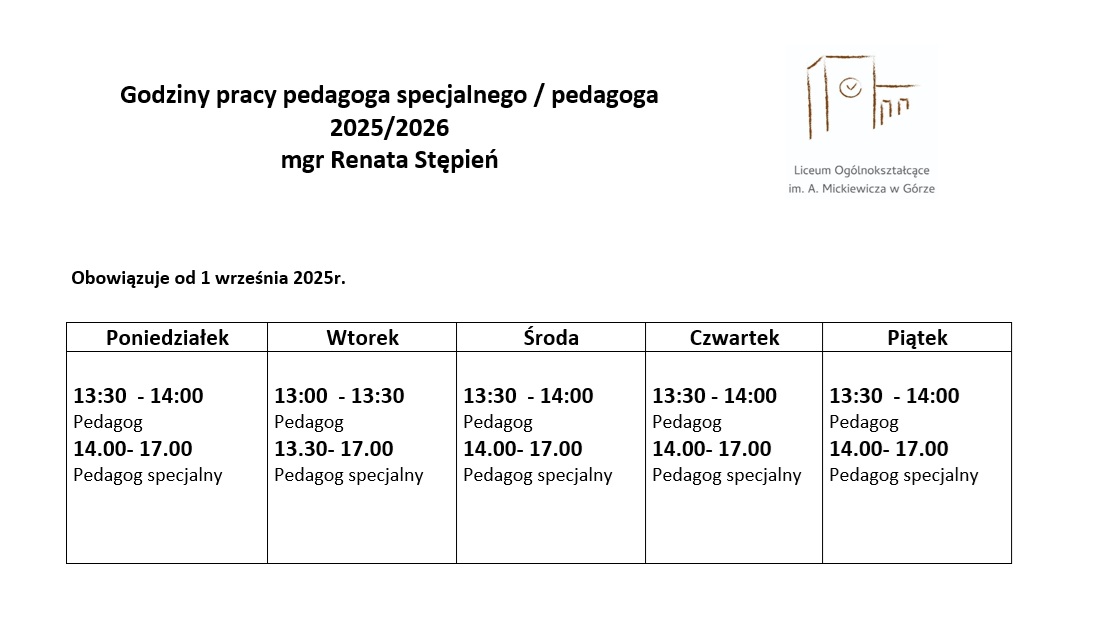 Godziny pracy pedagoga specjalnego / pedagoga
2025/2026
mgr Renata Stępień

Liceum Ogólnokształcące
im. A. Mickiewicza w Górze

Obowiązuje od 1 września 2025r.

| Poniedziałek | Wtorek | Środa | Czwartek | Piątek |
|---|---|---|---|---|
| 13:30 - 14:00 Pedagog 14.00- 17.00 Pedagog specjalny | 13:00 - 13:30 Pedagog 13.30- 17.00 Pedagog specjalny | 13:30 - 14:00 Pedagog 14.00- 17.00 Pedagog specjalny | 13:30 - 14:00 Pedagog 14.00- 17.00 Pedagog specjalny | 13:30 - 14:00 Pedagog 14.00- 17.00 Pedagog specjalny |